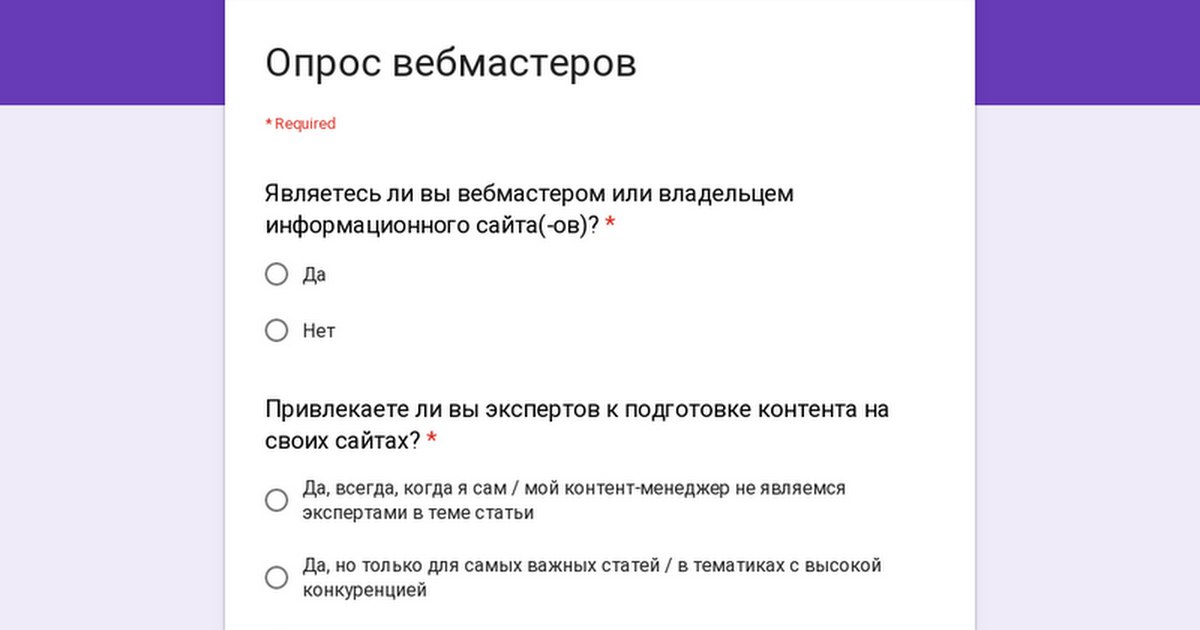 Опрос вебмастеров

* Required

Являетесь ли вы вебмастером или владельцем информационного сайта(-ов)? *

Да

Нет

Привлекаете ли вы экспертов к подготовке контента на своих сайтах? *

Да, всегда, когда я сам / мой контент-менеджер не являемся экспертами в теме статьи

Да, но только для самых важных статей / в тематиках с высокой конкуренцией